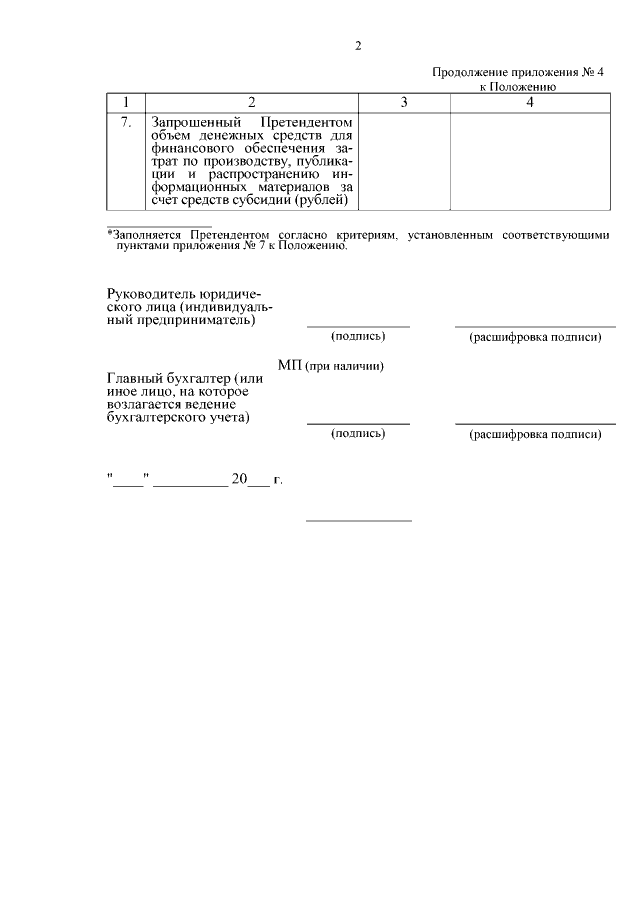 2

Продолжение приложения № 4
к Положению

| 1 | 2 | 3 | 4 |
|---|---|---|---|
| 7. | Запрошенный Претендентом объем денежных средств для финансового обеспечения затрат по производству, публикации и распространению информационных материалов за счет средств субсидии (рублей) | | |

*Заполняется Претендентом согласно критериям, установленным соответствующими пунктами приложения № 7 к Положению.

Руководитель юридического лица (индивидуальный предприниматель)

(подпись) (расшифровка подписи)

МП (при наличии)

Главный бухгалтер (или иное лицо, на которое возлагается ведение бухгалтерского учета)

(подпись) (расшифровка подписи)

"____" __________ 20___ г.